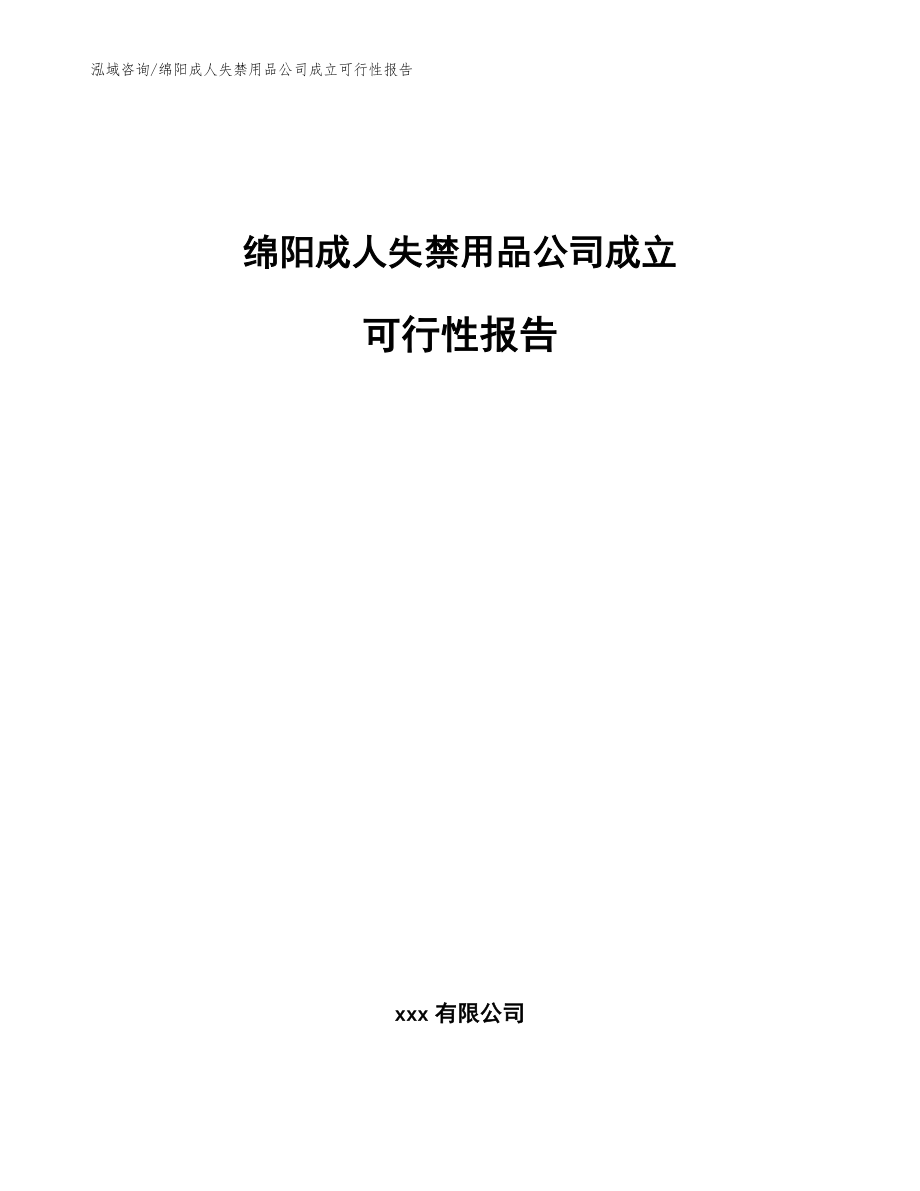 泓域咨询/绵阳成人失禁用品公司成立可行性报告

绵阳成人失禁用品公司成立

可行性报告

xxx 有限公司